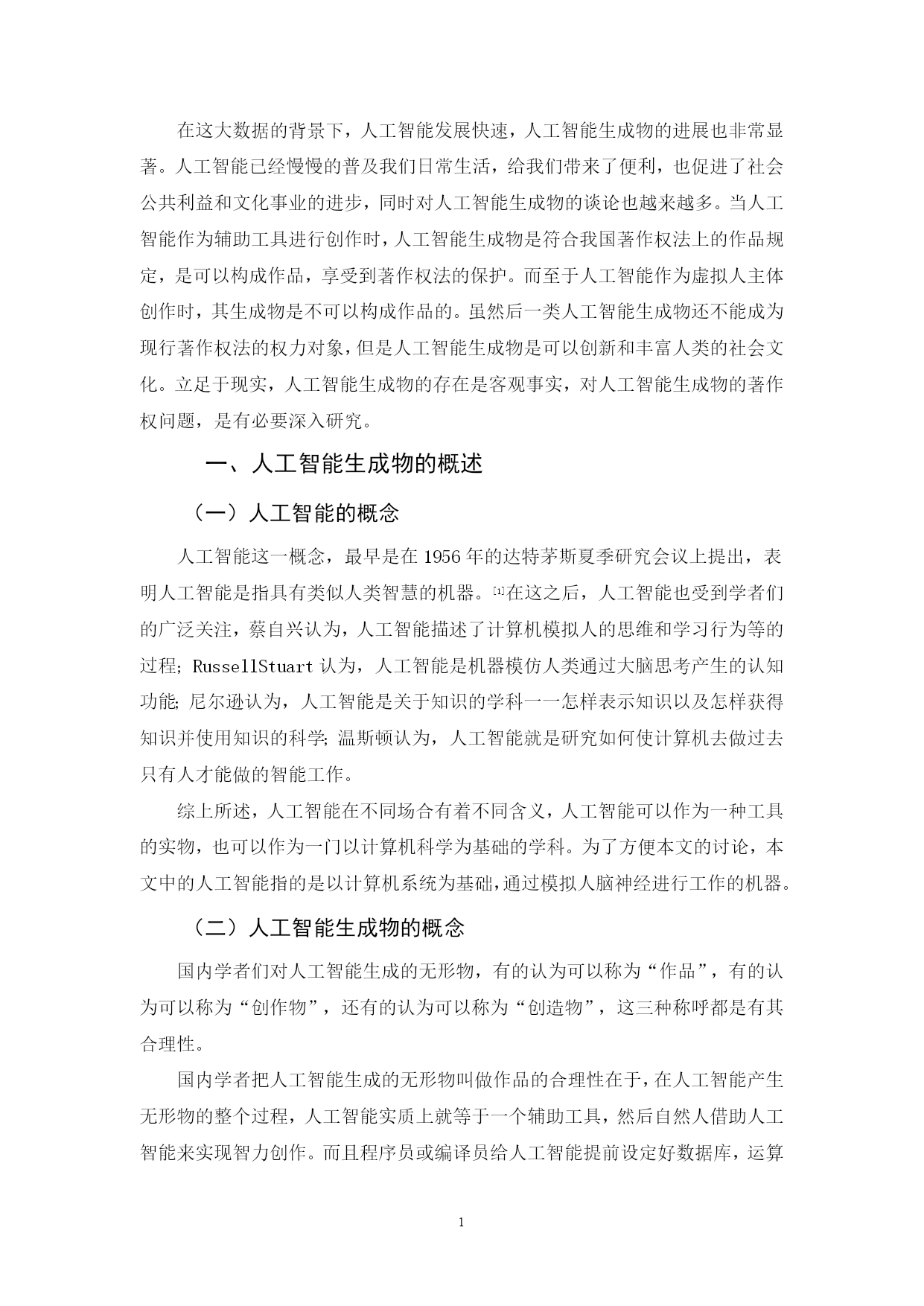 在这大数据的背景下，人工智能发展快速，人工智能生成物的进展也非常显著。人工智能已经慢慢的普及我们日常生活，给我们带来了便利，也促进了社会公共利益和文化事业的进步，同时对人工智能生成物的谈论也越来越多。当人工智能作为辅助工具进行创作时，人工智能生成物是符合我国著作权法上的作品规定，是可以构成作品，享受到著作权法的保护。而至于人工智能作为虚拟人主体创作时，其生成物是不可以构成作品的。虽然后一类人工智能生成物还不能成为现行著作权法的权力对象，但是人工智能生成物是可以创新和丰富人类的社会文化。立足于现实，人工智能生成物的存在是客观事实，对人工智能生成物的著作权问题，是有必要深入研究。

一、人工智能生成物的概述

（一）人工智能的概念

人工智能这一概念，最早是在 1956 年的达特茅斯夏季研究会议上提出，表明人工智能是指具有类似人类智慧的机器。[1]在这之后，人工智能也受到学者们的广泛关注，蔡自兴认为，人工智能描述了计算机模拟人的思维和学习行为等的过程; RussellStuart 认为，人工智能是机器模仿人类通过大脑思考产生的认知功能; 尼尔逊认为，人工智能是关于知识的学科——怎样表示知识以及怎样获得知识并使用知识的科学; 温斯顿认为，人工智能就是研究如何使计算机去做过去只有人才能做的智能工作。

综上所述，人工智能在不同场合有着不同含义，人工智能可以作为一种工具的实物，也可以作为一门以计算机科学为基础的学科。为了方便本文的讨论，本文中的人工智能指的是以计算机系统为基础，通过模拟人脑神经进行工作的机器。

（二）人工智能生成物的概念

国内学者们对人工智能生成的无形物，有的认为可以称为“作品”，有的认为可以称为“创作物”，还有的认为可以称为“创造物”，这三种称呼都是有其合理性。

国内学者把人工智能生成的无形物叫做作品的合理性在于，在人工智能产生无形物的整个过程，人工智能实质上就等于一个辅助工具，然后自然人借助人工智能来实现智力创作。而且程序员或编译员给人工智能提前设定好数据库，运算

1